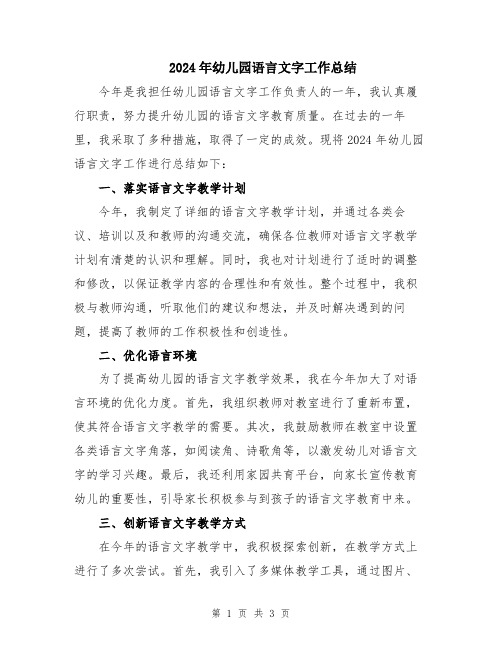 2024年幼儿园语言文字工作总结

今年是我担任幼儿园语言文字工作负责人的一年，我认真履行职责，努力提升幼儿园的语言文字教育质量。在过去的一年里，我采取了多种措施，取得了一定的成效。现将2024年幼儿园语言文字工作进行总结如下：

一、落实语言文字教学计划

今年，我制定了详细的语言文字教学计划，并通过各类会议、培训以及和教师的沟通交流，确保各位教师对语言文字教学计划有清楚的认识和理解。同时，我也对计划进行了适时的调整和修改，以保证教学内容的合理性和有效性。整个过程中，我积极与教师沟通，听取他们的建议和想法，并及时解决遇到的问题，提高了教师的工作积极性和创造性。

二、优化语言环境

为了提高幼儿园的语言文字教学效果，我在今年加大了对语言环境的优化力度。首先，我组织教师对教室进行了重新布置，使其符合语言文字教学的需要。其次，我鼓励教师在教室中设置各类语言文字角落，如阅读角、诗歌角等，以激发幼儿对语言文字的学习兴趣。最后，我还利用家园共育平台，向家长宣传教育幼儿的重要性，引导家长积极参与到孩子的语言文字教育中来。

三、创新语言文字教学方式

在今年的语言文字教学中，我积极探索创新，在教学方式上进行了多次尝试。首先，我引入了多媒体教学工具，通过图片、

第 1 页 共 3 页